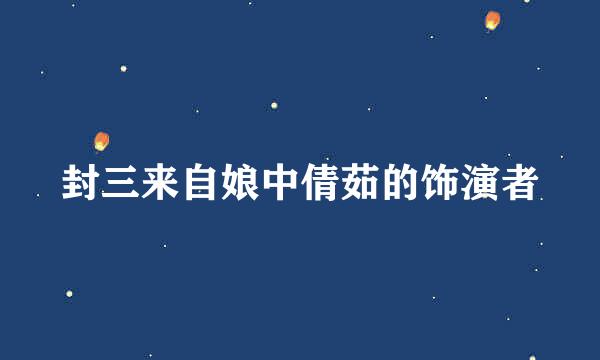 封三来自娘中倩茹的饰演者